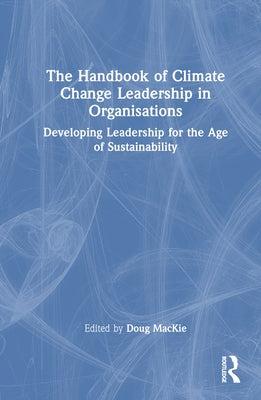 The Handbook of Climate Change Leadership in Organisations

Developing Leadership for the Age of Sustainability

Edited by Doug MacKie

ROUTLEDGE